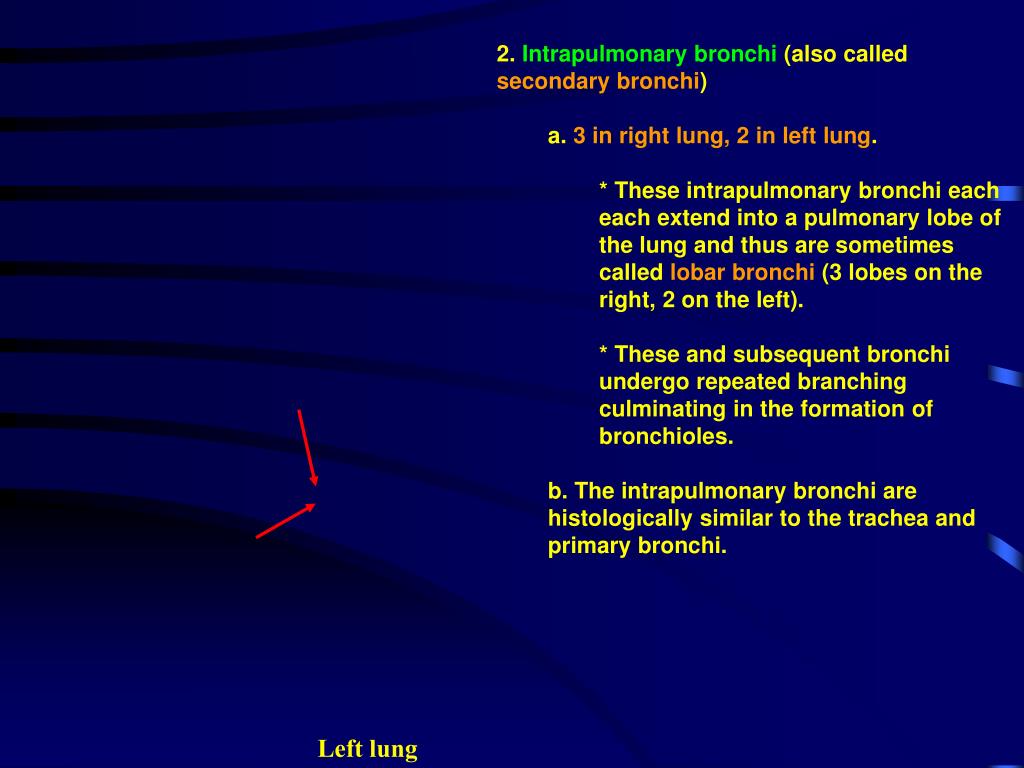 2. Intrapulmonary bronchi (also called secondary bronchi)

a. 3 in right lung, 2 in left lung.

* These intrapulmonary bronchi each each extend into a pulmonary lobe of the lung and thus are sometimes called lobar bronchi (3 lobes on the right, 2 on the left).

* These and subsequent bronchi undergo repeated branching culminating in the formation of bronchioles.

b. The intrapulmonary bronchi are histologically similar to the trachea and primary bronchi.

Left lung